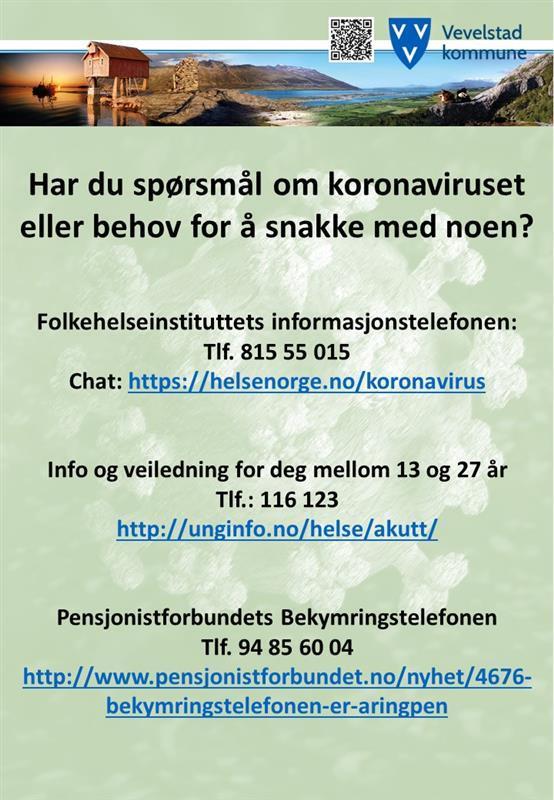 Vevelstad kommune

Har du spørsmål om koronaviruset eller behov for å snakke med noen?

Folkehelseinstituttets informasjonstelefonen:
Tlf. 815 55 015
Chat: https://helsenorge.no/koronavirus

Info og veiledning for deg mellom 13 og 27 år
Tlf.: 116 123
http://unginfo.no/helse/akutt/

Pensjonistforbundets Bekymringstelefonen
Tlf. 94 85 60 04
http://www.pensjonistforbundet.no/nyhet/4676-bekymringstelefonen-er-aringpen